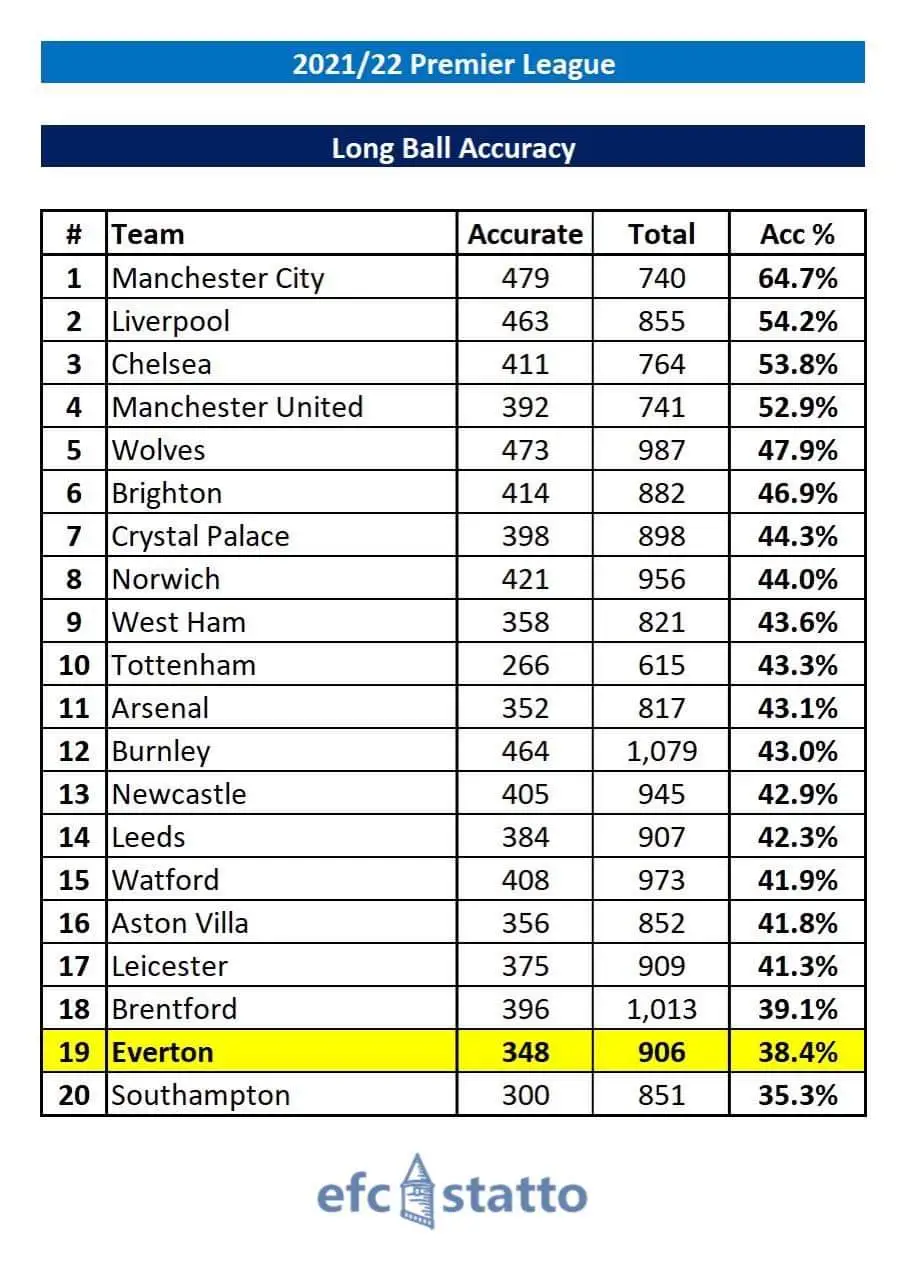 2021/22 Premier League

Long Ball Accuracy

| # | Team | Accurate | Total | Acc % |
|---|---|---|---|---|
| 1 | Manchester City | 479 | 740 | 64.7% |
| 2 | Liverpool | 463 | 855 | 54.2% |
| 3 | Chelsea | 411 | 764 | 53.8% |
| 4 | Manchester United | 392 | 741 | 52.9% |
| 5 | Wolves | 473 | 987 | 47.9% |
| 6 | Brighton | 414 | 882 | 46.9% |
| 7 | Crystal Palace | 398 | 898 | 44.3% |
| 8 | Norwich | 421 | 956 | 44.0% |
| 9 | West Ham | 358 | 821 | 43.6% |
| 10 | Tottenham | 266 | 615 | 43.3% |
| 11 | Arsenal | 352 | 817 | 43.1% |
| 12 | Burnley | 464 | 1,079 | 43.0% |
| 13 | Newcastle | 405 | 945 | 42.9% |
| 14 | Leeds | 384 | 907 | 42.3% |
| 15 | Watford | 408 | 973 | 41.9% |
| 16 | Aston Villa | 356 | 852 | 41.8% |
| 17 | Leicester | 375 | 909 | 41.3% |
| 18 | Brentford | 396 | 1,013 | 39.1% |
| 19 | Everton | 348 | 906 | 38.4% |
| 20 | Southampton | 300 | 851 | 35.3% |

efc statto